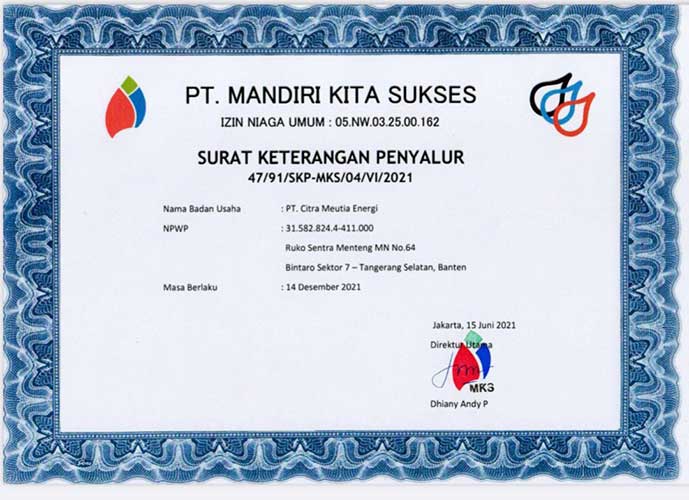 PT. MANDIRI KITA SUKSES
IZIN NIAGA UMUM : 05.NW.03.25.00.162

SURAT KETERANGAN PENYALUR
47/91/SKP-MKS/04/VI/2021

Nama Badan Usaha : PT. Citra Meutia Energi
NPWP : 31.582.824.4-411.000
Ruko Sentra Menteng MN No.64
Bintaro Sektor 7 – Tangerang Selatan, Banten
Masa Berlaku : 14 Desember 2021

Jakarta, 15 Juni 2021
Direktur Utama
MKS
Dhiany Andy P